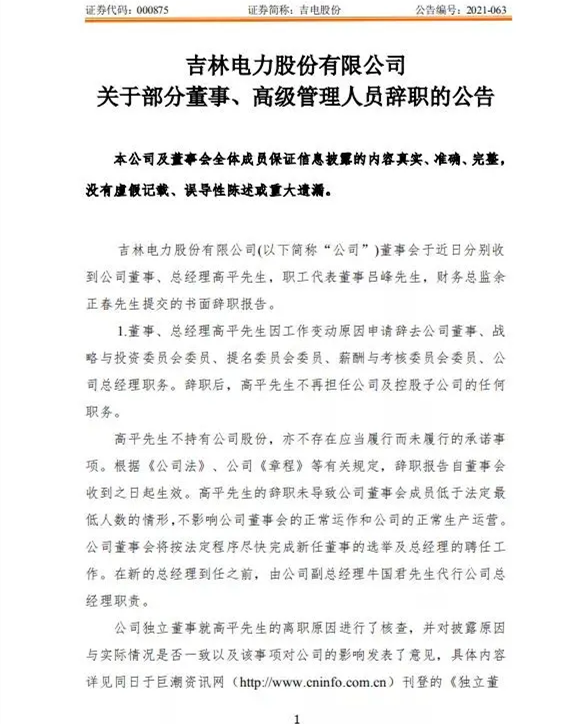 证券代码：000875　　证券简称：吉电股份　　公告编号：2021-063

吉林电力股份有限公司
关于部分董事、高级管理人员辞职的公告

本公司及董事会全体成员保证信息披露的内容真实、准确、完整，没有虚假记载、误导性陈述或重大遗漏。

吉林电力股份有限公司(以下简称“公司”)董事会于近日分别收到公司董事、总经理高平先生，职工代表董事吕峰先生，财务总监余正春先生提交的书面辞职报告。

1.董事、总经理高平先生因工作变动原因申请辞去公司董事、战略与投资委员会委员、提名委员会委员、薪酬与考核委员会委员、公司总经理职务。辞职后，高平先生不再担任公司及控股子公司的任何职务。

高平先生不持有公司股份，亦不存在应当履行而未履行的承诺事项。根据《公司法》、公司《章程》等有关规定，辞职报告自董事会收到之日起生效。高平先生的辞职未导致公司董事会成员低于法定最低人数的情形，不影响公司董事会的正常运作和公司的正常生产运营。公司董事会将按法定程序尽快完成新任董事的选举及总经理的聘任工作。在新的总经理到任之前，由公司副总经理牛国君先生代行公司总经理职责。

公司独立董事就高平先生的离职原因进行了核查，并对披露原因与实际情况是否一致以及该事项对公司的影响发表了意见，具体内容详见同日于巨潮资讯网（http://www.cninfo.com.cn）刊登的《独立董

1